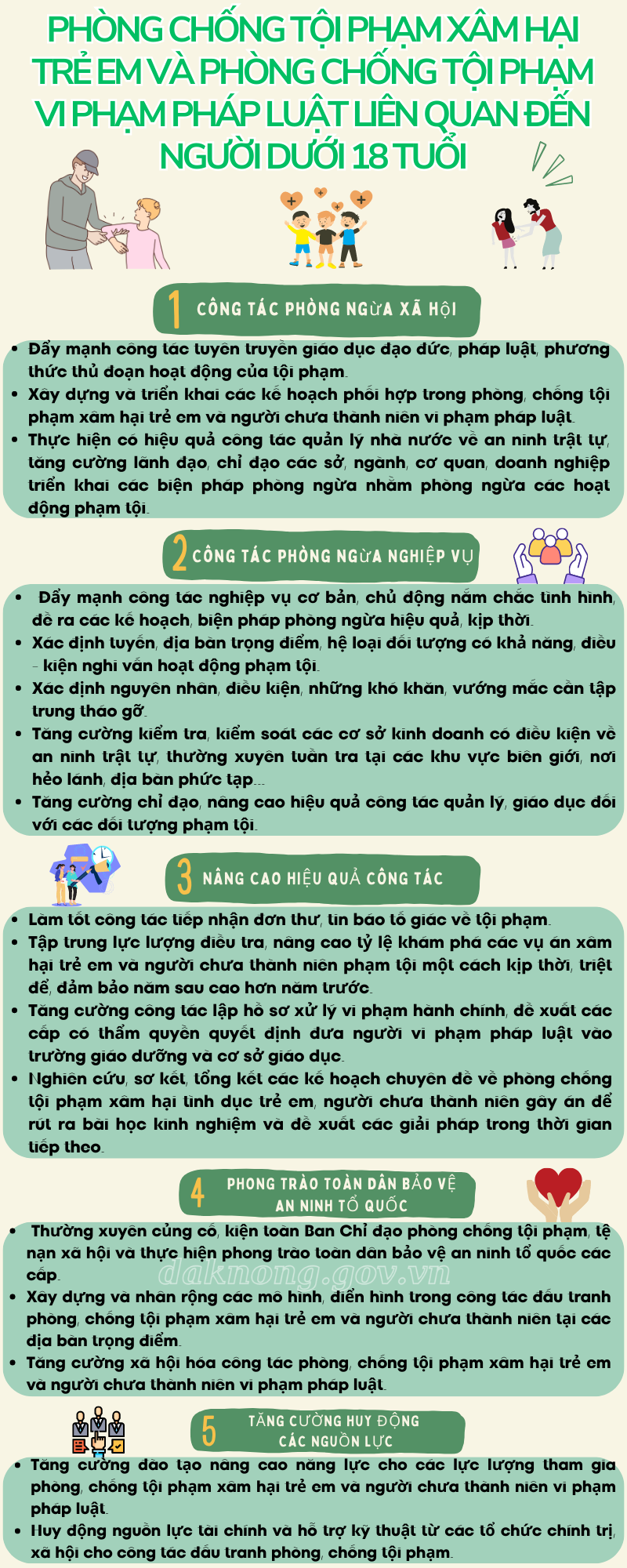 PHÒNG CHỐNG TỘI PHẠM XÂM HẠI TRẺ EM VÀ PHÒNG CHỐNG TỘI PHẠM VI PHẠM PHÁP LUẬT LIÊN QUAN ĐẾN NGƯỜI DƯỚI 18 TUỔI

1 CÔNG TÁC PHÒNG NGỪA XÃ HỘI

• Đẩy mạnh công tác tuyên truyền giáo dục đạo đức, pháp luật, phương thức thủ đoạn hoạt động của tội phạm.
• Xây dựng và triển khai các kế hoạch phối hợp trong phòng, chống tội phạm xâm hại trẻ em và người chưa thành niên vi phạm pháp luật.
• Thực hiện có hiệu quả công tác quản lý nhà nước về an ninh trật tự, tăng cường lãnh đạo, chỉ đạo các sở, ngành, cơ quan, doanh nghiệp triển khai các biện pháp phòng ngừa nhằm phòng ngừa các hoạt động phạm tội.

2 CÔNG TÁC PHÒNG NGỪA NGHIỆP VỤ

• Đẩy mạnh công tác nghiệp vụ cơ bản, chủ động nắm chắc tình hình, đề ra các kế hoạch, biện pháp phòng ngừa hiệu quả, kịp thời.
• Xác định tuyến, địa bàn trọng điểm, hệ loại đối tượng có khả năng, điều - kiện nghi vấn hoạt động phạm tội.
• Xác định nguyên nhân, điều kiện, những khó khăn, vướng mắc cần tập trung tháo gỡ.
• Tăng cường kiểm tra, kiểm soát các cơ sở kinh doanh có điều kiện về an ninh trật tự, thường xuyên tuần tra tại các khu vực biên giới, nơi hẻo lánh, địa bàn phức tạp...
• Tăng cường chỉ đạo, nâng cao hiệu quả công tác quản lý, giáo dục đối với các đối tượng phạm tội.

3 NÂNG CAO HIỆU QUẢ CÔNG TÁC

• Làm tốt công tác tiếp nhận đơn thư, tin báo tố giác về tội phạm.
• Tập trung lực lượng điều tra, nâng cao tỷ lệ khám phá các vụ án xâm hại trẻ em và người chưa thành niên phạm tội một cách kịp thời, triệt để, đảm bảo năm sau cao hơn năm trước.
• Tăng cường công tác lập hồ sơ xử lý vi phạm hành chính, đề xuất các cấp có thẩm quyền quyết định đưa người vi phạm pháp luật vào trường giáo dưỡng và cơ sở giáo dục.
• Nghiên cứu, sơ kết, tổng kết các kế hoạch chuyên đề về phòng chống tội phạm xâm hại tình dục trẻ em, người chưa thành niên gây án để rút ra bài học kinh nghiệm và đề xuất các giải pháp trong thời gian tiếp theo.

4 PHONG TRÀO TOÀN DÂN BẢO VỆ AN NINH TỔ QUỐC

• Thường xuyên củng cố, kiện toàn Ban Chỉ đạo phòng chống tội phạm, tệ nạn xã hội và thực hiện phong trào toàn dân bảo vệ an ninh tổ quốc các cấp.
daknong.gov.vn
• Xây dựng và nhân rộng các mô hình, điển hình trong công tác đấu tranh phòng, chống tội phạm xâm hại trẻ em và người chưa thành niên tại các địa bàn trọng điểm.
• Tăng cường xã hội hóa công tác phòng, chống tội phạm xâm hại trẻ em và người chưa thành niên vi phạm pháp luật.

5 TĂNG CƯỜNG HUY ĐỘNG CÁC NGUỒN LỰC

• Tăng cường đào tạo nâng cao năng lực cho các lực lượng tham gia phòng, chống tội phạm xâm hại trẻ em và người chưa thành niên vi phạm pháp luật.
• Huy động nguồn lực tài chính và hỗ trợ kỹ thuật từ các tổ chức chính trị, xã hội cho công tác đấu tranh phòng, chống tội phạm.